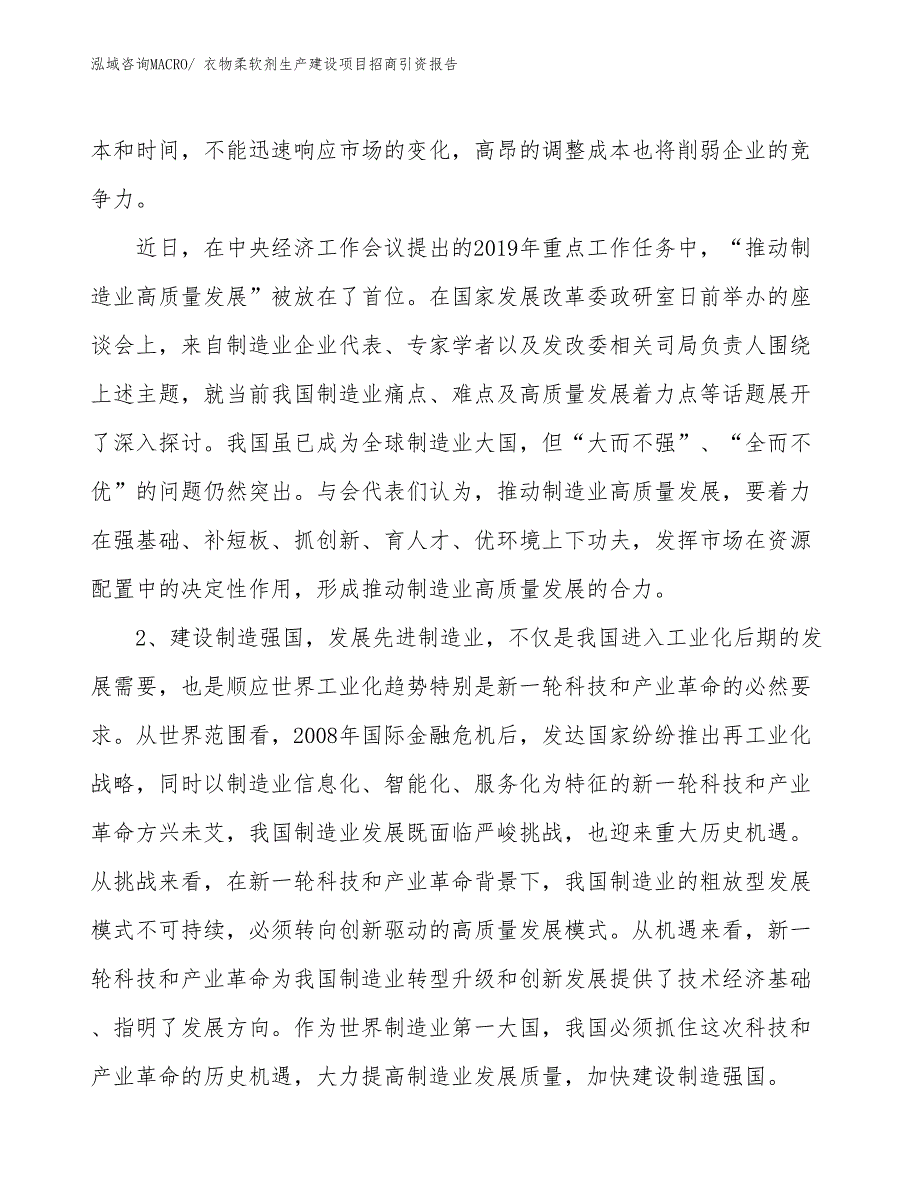 泓域咨询MACRO/ 衣物柔软剂生产建设项目招商引资报告

本和时间，不能迅速响应市场的变化，高昂的调整成本也将削弱企业的竞争力。

近日，在中央经济工作会议提出的2019年重点工作任务中，“推动制造业高质量发展”被放在了首位。在国家发展改革委政研室日前举办的座谈会上，来自制造业企业代表、专家学者以及发改委相关司局负责人围绕上述主题，就当前我国制造业痛点、难点及高质量发展着力点等话题展开了深入探讨。我国虽已成为全球制造业大国，但“大而不强”、“全而不优”的问题仍然突出。与会代表们认为，推动制造业高质量发展，要着力在强基础、补短板、抓创新、育人才、优环境上下功夫，发挥市场在资源配置中的决定性作用，形成推动制造业高质量发展的合力。

2、建设制造强国，发展先进制造业，不仅是我国进入工业化后期的发展需要，也是顺应世界工业化趋势特别是新一轮科技和产业革命的必然要求。从世界范围看，2008年国际金融危机后，发达国家纷纷推出再工业化战略，同时以制造业信息化、智能化、服务化为特征的新一轮科技和产业革命方兴未艾，我国制造业发展既面临严峻挑战，也迎来重大历史机遇。从挑战来看，在新一轮科技和产业革命背景下，我国制造业的粗放型发展模式不可持续，必须转向创新驱动的高质量发展模式。从机遇来看，新一轮科技和产业革命为我国制造业转型升级和创新发展提供了技术经济基础、指明了发展方向。作为世界制造业第一大国，我国必须抓住这次科技和产业革命的历史机遇，大力提高制造业发展质量，加快建设制造强国。